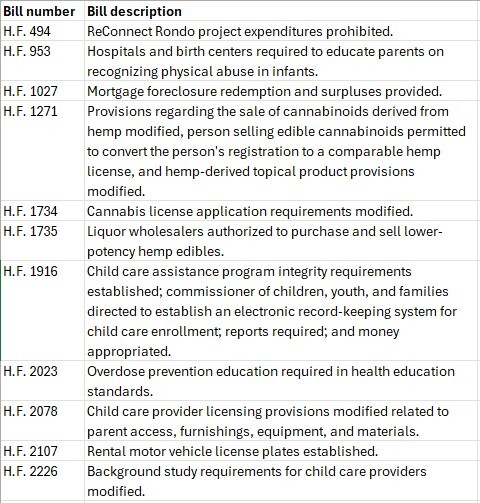 | Bill number | Bill description |
|---|---|
| H.F. 494 | ReConnect Rondo project expenditures prohibited. |
| H.F. 953 | Hospitals and birth centers required to educate parents on recognizing physical abuse in infants. |
| H.F. 1027 | Mortgage foreclosure redemption and surpluses provided. |
| H.F. 1271 | Provisions regarding the sale of cannabinoids derived from hemp modified, person selling edible cannabinoids permitted to convert the person's registration to a comparable hemp license, and hemp-derived topical product provisions modified. |
| H.F. 1734 | Cannabis license application requirements modified. |
| H.F. 1735 | Liquor wholesalers authorized to purchase and sell lower-potency hemp edibles. |
| H.F. 1916 | Child care assistance program integrity requirements established; commissioner of children, youth, and families directed to establish an electronic record-keeping system for child care enrollment; reports required; and money appropriated. |
| H.F. 2023 | Overdose prevention education required in health education standards. |
| H.F. 2078 | Child care provider licensing provisions modified related to parent access, furnishings, equipment, and materials. |
| H.F. 2107 | Rental motor vehicle license plates established. |
| H.F. 2226 | Background study requirements for child care providers modified. |